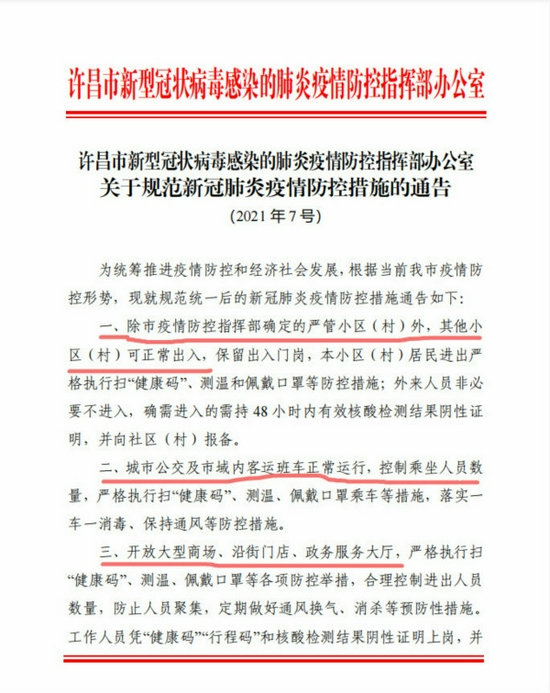 许昌市新型冠状病毒感染的肺炎疫情防控指挥部办公室

许昌市新型冠状病毒感染的肺炎疫情防控指挥部办公室
关于规范新冠肺炎疫情防控措施的通告
（2021年7号）

为统筹推进疫情防控和经济社会发展，根据当前我市疫情防控形势，现就规范统一后的新冠肺炎疫情防控措施通告如下：

一、除市疫情防控指挥部确定的严管小区（村）外，其他小区（村）可正常出入，保留出入门岗，本小区（村）居民进出严格执行扫“健康码”、测温和佩戴口罩等防控措施；外来人员非必要不进入，确需进入的需持48小时内有效核酸检测结果阴性证明，并向社区（村）报备。

二、城市公交及市域内客运班车正常运行，控制乘坐人员数量，严格执行扫“健康码”、测温、佩戴口罩乘车等措施，落实一车一消毒、保持通风等防控措施。

三、开放大型商场、沿街门店、政务服务大厅，严格执行扫“健康码”、测温、佩戴口罩等各项防控举措，合理控制进出人员数量，防止人员聚集，定期做好通风换气、消杀等预防性措施。工作人员凭“健康码”“行程码”和核酸检测结果阴性证明上岗，并